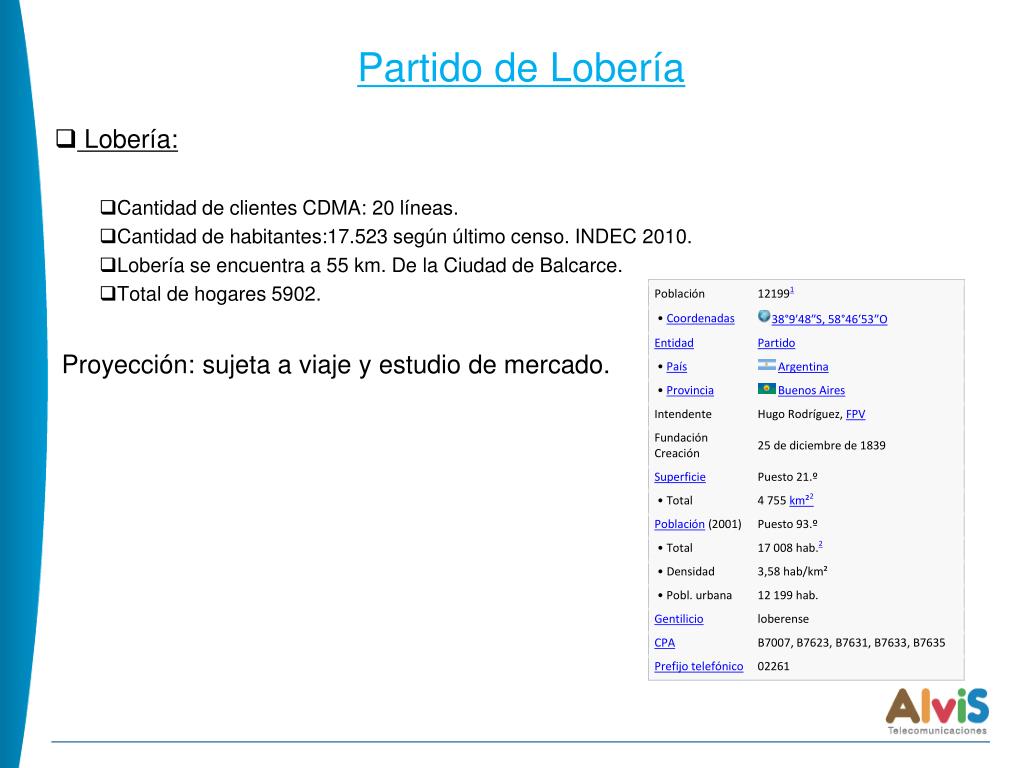 Partido de Lobería

❑ Lobería:

❑Cantidad de clientes CDMA: 20 líneas.
❑Cantidad de habitantes:17.523 según último censo. INDEC 2010.
❑Lobería se encuentra a 55 km. De la Ciudad de Balcarce.
❑Total de hogares 5902.

Proyección: sujeta a viaje y estudio de mercado.

| Población | 12199$^1$ |
|---|---|
| • Coordenadas | 38°9′48″S, 58°46′53″O |
| Entidad | Partido |
| • País | Argentina |
| • Provincia | Buenos Aires |
| Intendente | Hugo Rodríguez, FPV |
| Fundación Creación | 25 de diciembre de 1839 |
| Superficie | Puesto 21.º |
| • Total | 4 755 km²$^2$ |
| Población (2001) | Puesto 93.º |
| • Total | 17 008 hab.$^2$ |
| • Densidad | 3,58 hab/km² |
| • Pobl. urbana | 12 199 hab. |
| Gentilicio | loberense |
| CPA | B7007, B7623, B7631, B7633, B7635 |
| Prefijo telefónico | 02261 |

AlviS
Telecomunicaciones